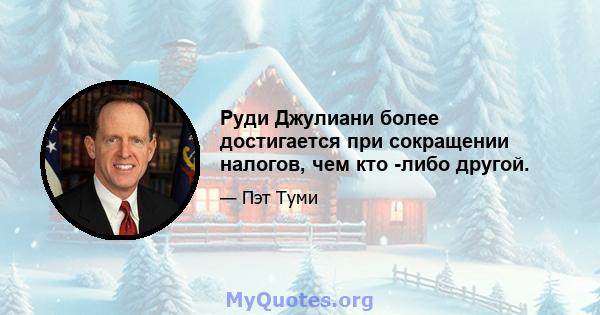 Руди Джулиани более достигается при сокращении налогов, чем кто -либо другой.

— Пэт Туми

MyQuotes.org